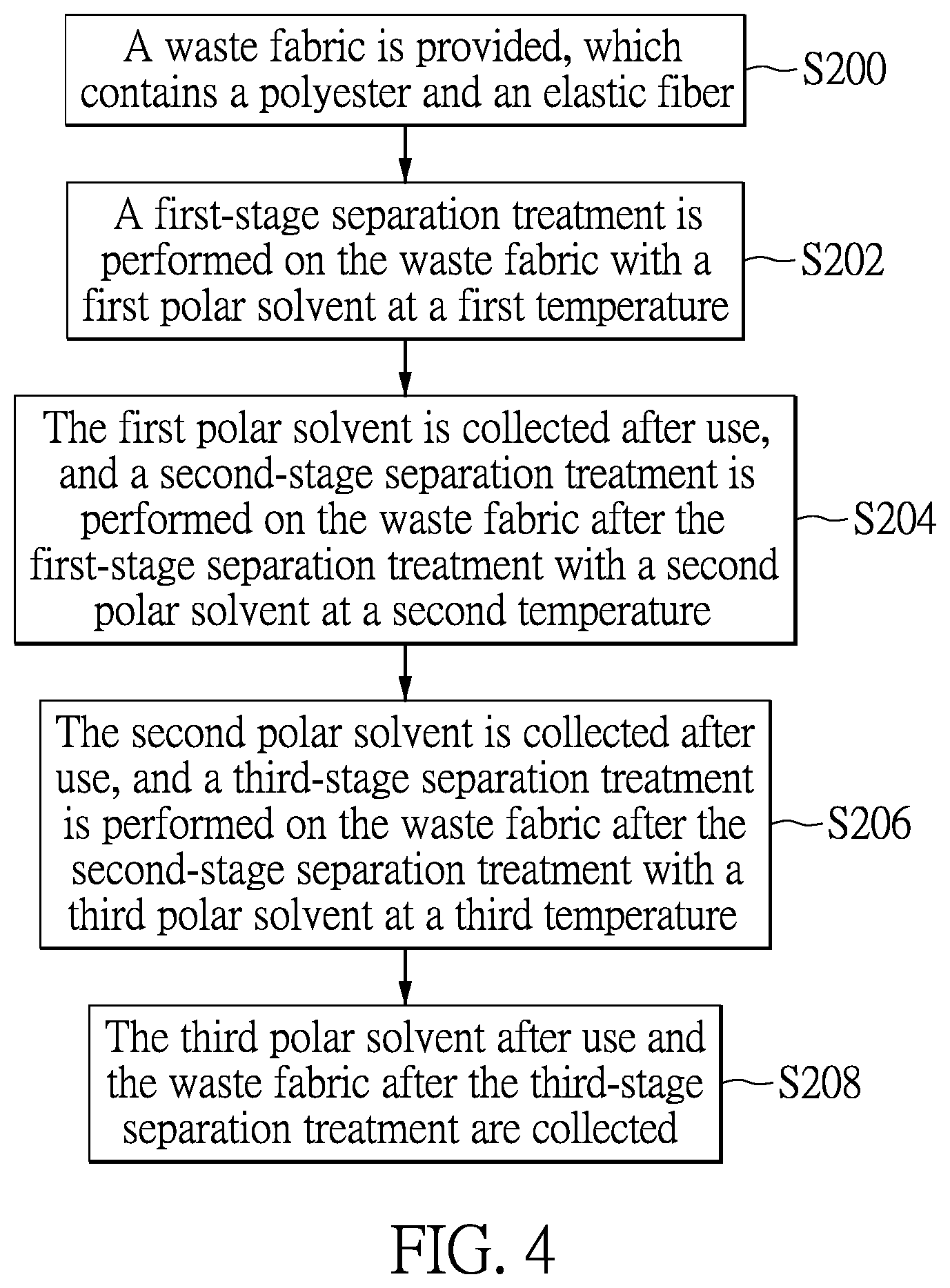 A waste fabric is provided, which contains a polyester and an elastic fiber

S200

A first-stage separation treatment is performed on the waste fabric with a first polar solvent at a first temperature

S202

The first polar solvent is collected after use, and a second-stage separation treatment is performed on the waste fabric after the first-stage separation treatment with a second polar solvent at a second temperature

S204

The second polar solvent is collected after use, and a third-stage separation treatment is performed on the waste fabric after the second-stage separation treatment with a third polar solvent at a third temperature

S206

The third polar solvent after use and the waste fabric after the third-stage separation treatment are collected

S208

FIG. 4